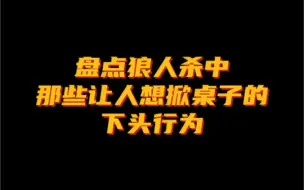 盘点狼人杀中
那些让人想掀桌子的
下头行为